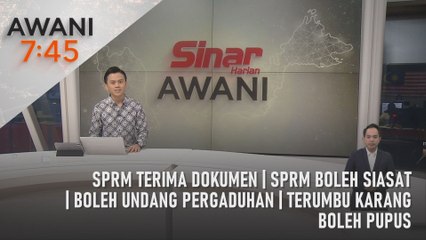 AWANI
7:45

Sinar Harian
AWANI

SPRM TERIMA DOKUMEN | SPRM BOLEH SIASAT | BOLEH UNDANG PERGADUHAN | TERUMBU KARANG BOLEH PUPUS